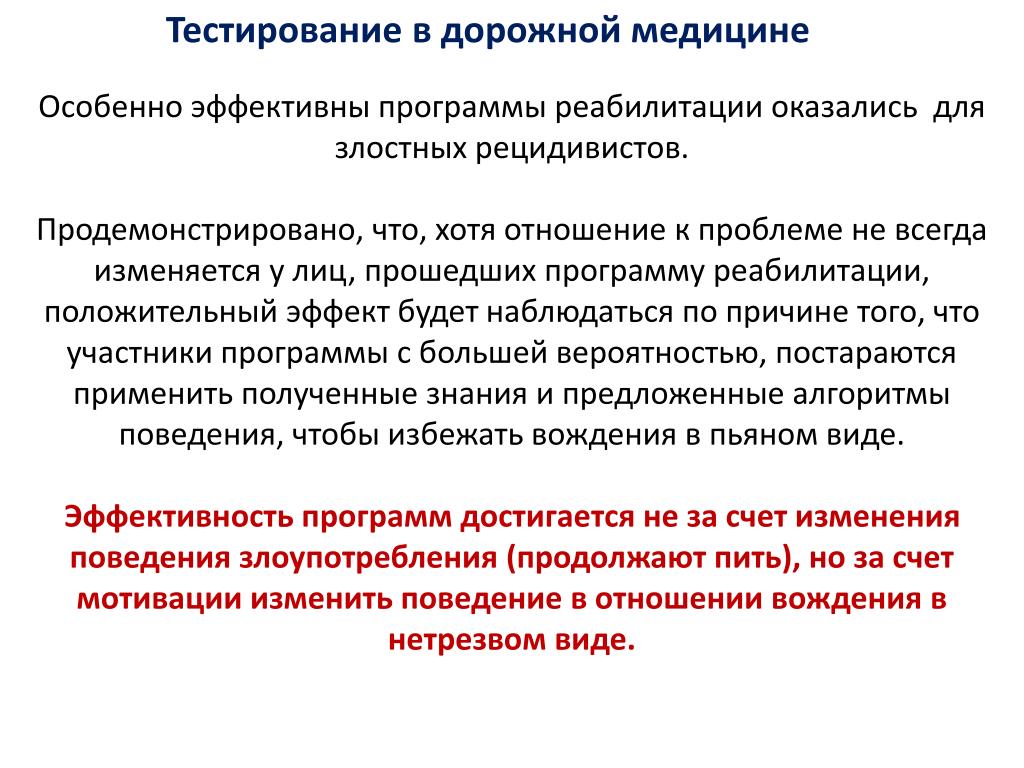 Тестирование в дорожной медицине

Особенно эффективны программы реабилитации оказались  для злостных рецидивистов.

Продемонстрировано, что, хотя отношение к проблеме не всегда изменяется у лиц, прошедших программу реабилитации, положительный эффект будет наблюдаться по причине того, что участники программы с большей вероятностью, постараются применить полученные знания и предложенные алгоритмы поведения, чтобы избежать вождения в пьяном виде.

Эффективность программ достигается не за счет изменения поведения злоупотребления (продолжают пить), но за счет мотивации изменить поведение в отношении вождения в нетрезвом виде.